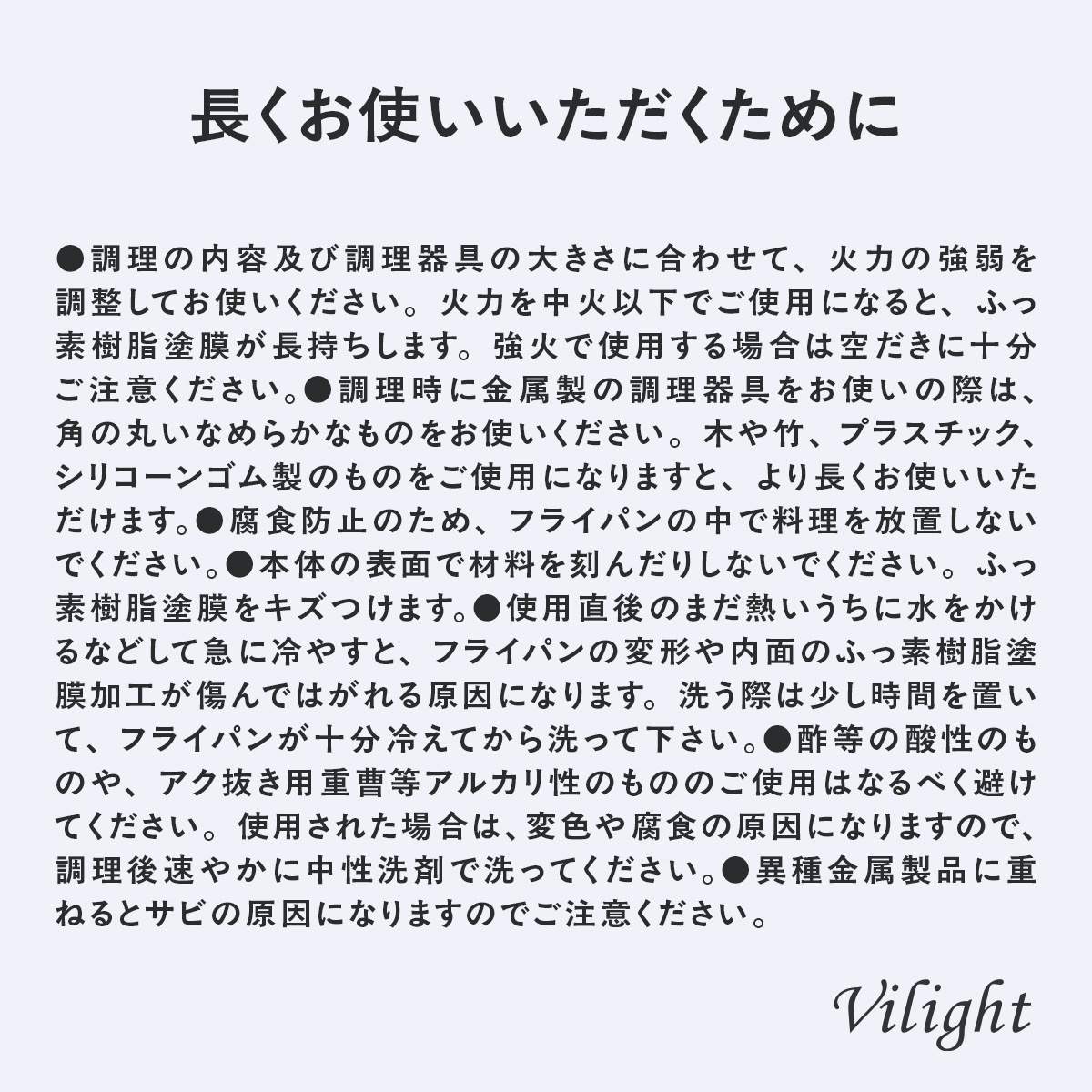 長くお使いいただくために

●調理の内容及び調理器具の大きさに合わせて、火力の強弱を調整してお使いください。火力を中火以下でご使用になると、ふっ素樹脂塗膜が長持ちします。強火で使用する場合は空だきに十分ご注意ください。●調理時に金属製の調理器具をお使いの際は、角の丸いなめらかなものをお使いください。木や竹、プラスチック、シリコーンゴム製のものをご使用になりますと、より長くお使いいただけます。●腐食防止のため、フライパンの中で料理を放置しないでください。●本体の表面で材料を刻んだりしないでください。ふっ素樹脂塗膜をキズつけます。●使用直後のまだ熱いうちに水をかけるなどして急に冷やすと、フライパンの変形や内面のふっ素樹脂塗膜加工が傷んではがれる原因になります。洗う際は少し時間を置いて、フライパンが十分冷えてから洗って下さい。●酢等の酸性のものや、アク抜き用重曹等アルカリ性のもののご使用はなるべく避けてください。使用された場合は、変色や腐食の原因になりますので、調理後速やかに中性洗剤で洗ってください。●異種金属製品に重ねるとサビの原因になりますのでご注意ください。

Vilight